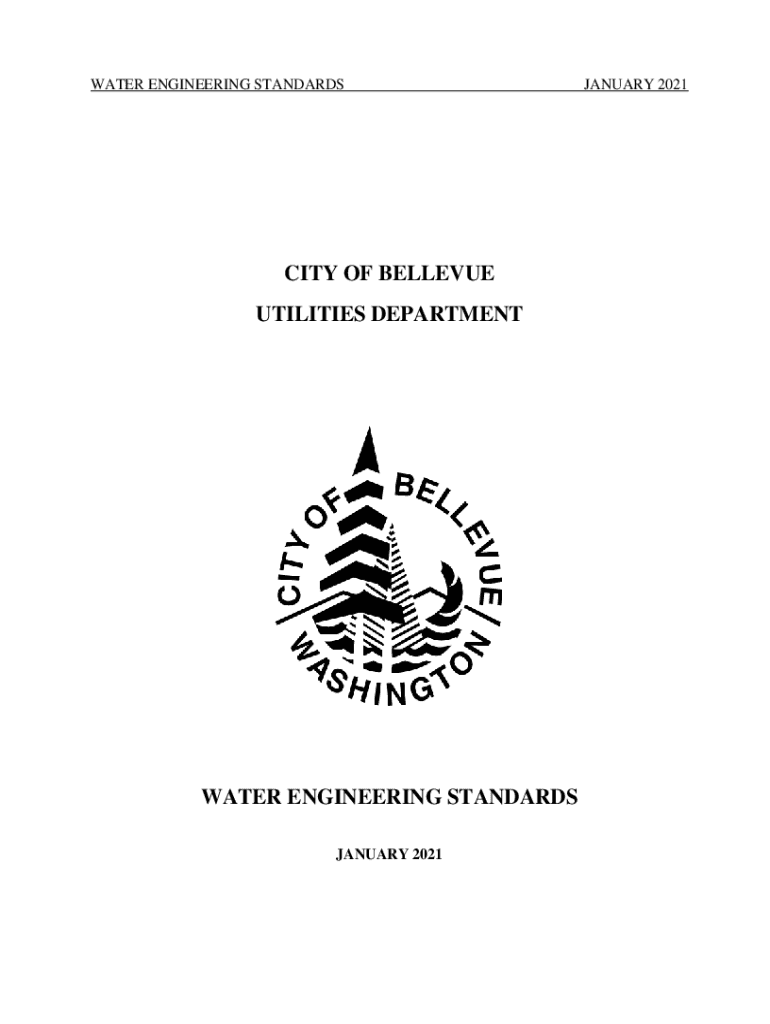 WATER ENGINEERING STANDARDS JANUARY 2021

CITY OF BELLEVUE

UTILITIES DEPARTMENT

CITY OF BELLEVUE
WASHINGTON

WATER ENGINEERING STANDARDS

JANUARY 2021